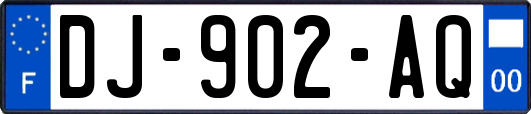 F
DJ-902-AQ
00